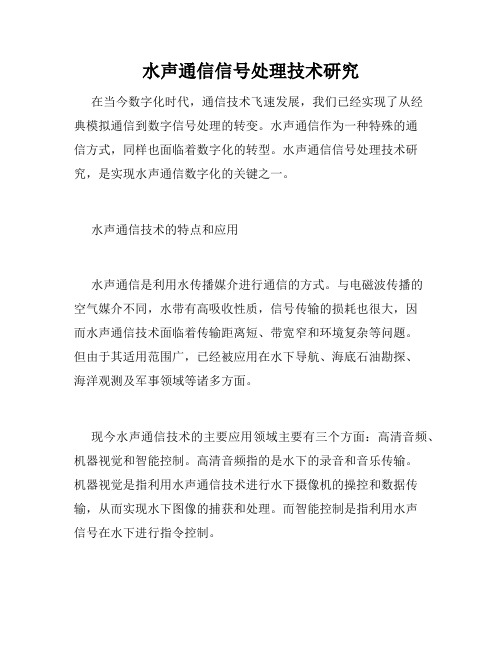 水声通信信号处理技术研究

在当今数字化时代，通信技术飞速发展，我们已经实现了从经典模拟通信到数字信号处理的转变。水声通信作为一种特殊的通信方式，同样也面临着数字化的转型。水声通信信号处理技术研究，是实现水声通信数字化的关键之一。

水声通信技术的特点和应用

水声通信是利用水传播媒介进行通信的方式。与电磁波传播的空气媒介不同，水带有高吸收性质，信号传输的损耗也很大，因而水声通信技术面临着传输距离短、带宽窄和环境复杂等问题。但由于其适用范围广，已经被应用在水下导航、海底石油勘探、海洋观测及军事领域等诸多方面。

现今水声通信技术的主要应用领域主要有三个方面：高清音频、机器视觉和智能控制。高清音频指的是水下的录音和音乐传输。机器视觉是指利用水声通信技术进行水下摄像机的操控和数据传输，从而实现水下图像的捕获和处理。而智能控制是指利用水声信号在水下进行指令控制。